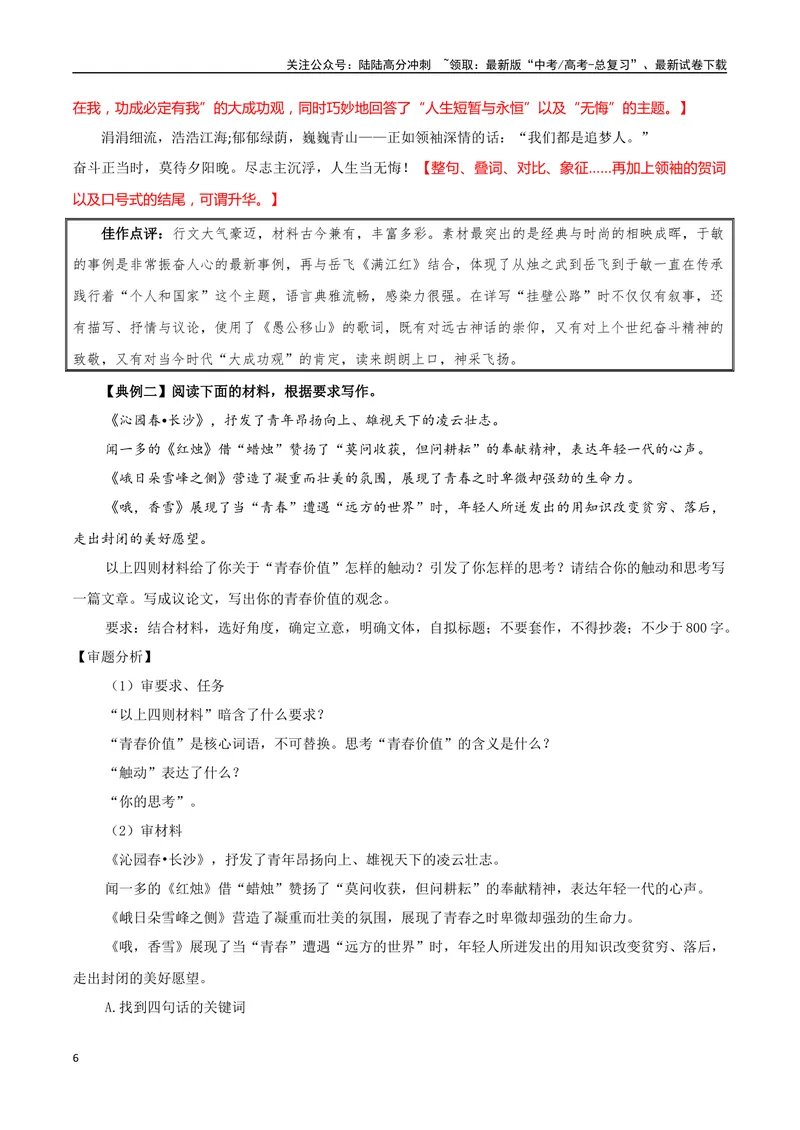 关注公众号：陆陆高分冲刺 ~领取：最新版“中考/高考-总复习”、最新试卷下载

在我，功成必定有我”的大成功观，同时巧妙地回答了“人生短暂与永恒”以及“无悔”的主题。】

涓涓细流，浩浩江海;郁郁绿荫，巍巍青山——正如领袖深情的话：“我们都是追梦人。”

奋斗正当时，莫待夕阳晚。尽志主沉浮，人生当无悔！【整句、叠词、对比、象征……再加上领袖的贺词以及口号式的结尾，可谓升华。】

佳作点评：行文大气豪迈，材料古今兼有，丰富多彩。素材最突出的是经典与时尚的相映成晖，于敏的事例是非常振奋人心的最新事例，再与岳飞《满江红》结合，体现了从烛之武到岳飞到于敏一直在传承践行着“个人和国家”这个主题，语言典雅流畅，感染力很强。在详写“挂壁公路”时不仅仅有叙事，还有描写、抒情与议论，使用了《愚公移山》的歌词，既有对远古神话的崇仰，又有对上个世纪奋斗精神的致敬，又有对当今时代“大成功观”的肯定，读来朗朗上口，神采飞扬。

【典例二】阅读下面的材料，根据要求写作。

《沁园春•长沙》，抒发了青年昂扬向上、雄视天下的凌云壮志。

闻一多的《红烛》借“蜡烛”赞扬了“莫问收获，但问耕耘”的奉献精神，表达年轻一代的心声。

《峨日朵雪峰之侧》营造了凝重而壮美的氛围，展现了青春之时卑微却强劲的生命力。

《哦，香雪》展现了当“青春”遭遇“远方的世界”时，年轻人所迸发出的用知识改变贫穷、落后，走出封闭的美好愿望。

以上四则材料给了你关于“青春价值”怎样的触动？引发了你怎样的思考？请结合你的触动和思考写一篇文章。写成议论文，写出你的青春价值的观念。

要求：结合材料，选好角度，确定立意，明确文体，自拟标题；不要套作，不得抄袭；不少于800字。

【审题分析】

（1）审要求、任务

“以上四则材料”暗含了什么要求？

“青春价值”是核心词语，不可替换。思考“青春价值”的含义是什么？

“触动”表达了什么？

“你的思考”。

（2）审材料

《沁园春•长沙》，抒发了青年昂扬向上、雄视天下的凌云壮志。

闻一多的《红烛》借“蜡烛”赞扬了“莫问收获，但问耕耘”的奉献精神，表达年轻一代的心声。

《峨日朵雪峰之侧》营造了凝重而壮美的氛围，展现了青春之时卑微却强劲的生命力。

《哦，香雪》展现了当“青春”遭遇“远方的世界”时，年轻人所迸发出的用知识改变贫穷、落后，走出封闭的美好愿望。

A.找到四句话的关键词

6